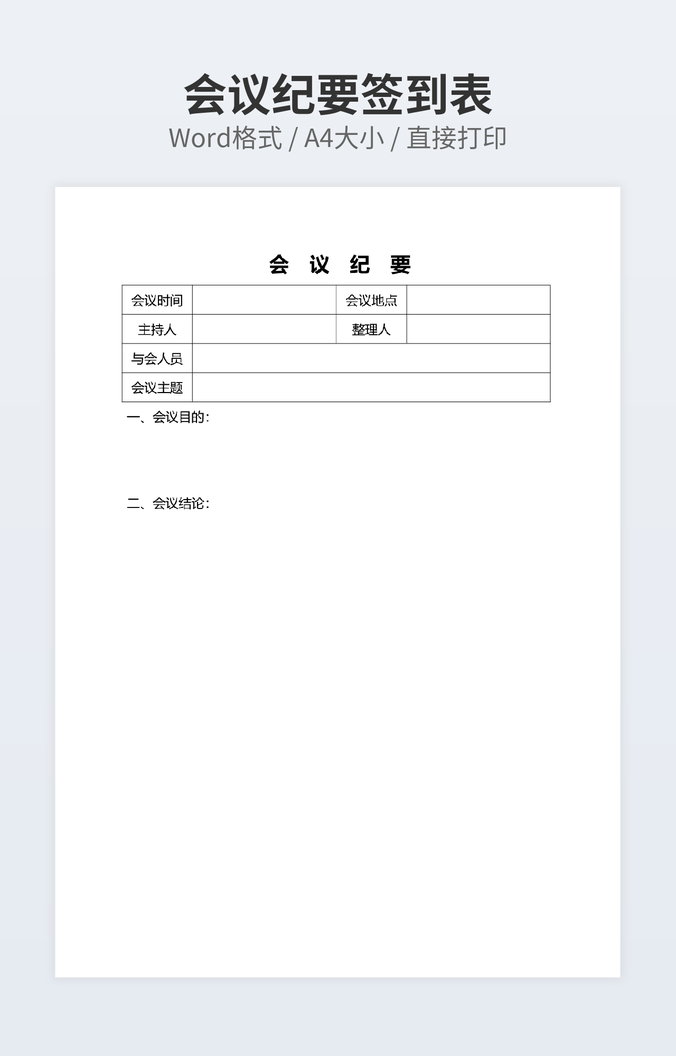 会议纪要签到表
Word格式 / A4大小 / 直接打印

会 议 纪 要

| 会议时间 |  | 会议地点 |  |
|---|---|---|---|
| 主持人 |  | 整理人 |  |
| 与会人员 |  |  |  |
| 会议主题 |  |  |  |

一、会议目的：

二、会议结论：